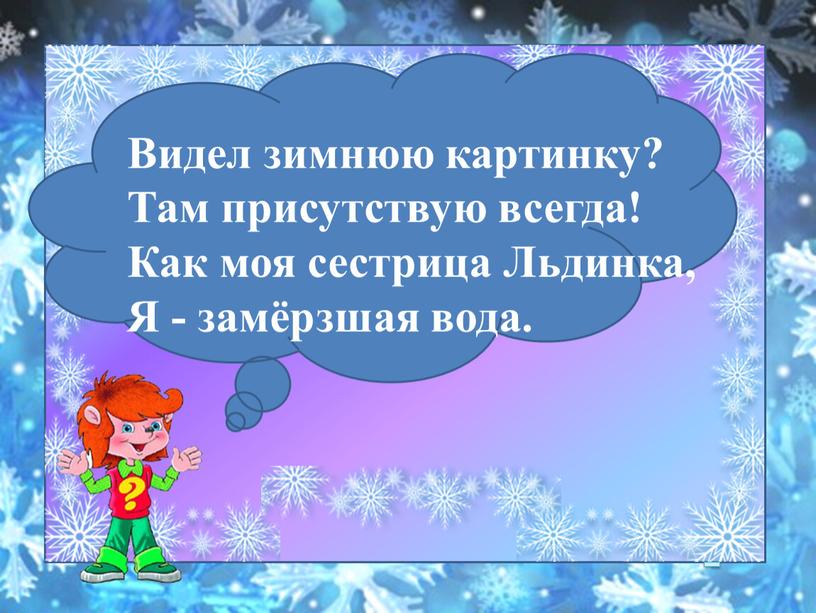 Видел зимнюю картинку?
Там присутствую всегда!
Как моя сестрица Льдинка,
Я - замёрзшая вода.

?